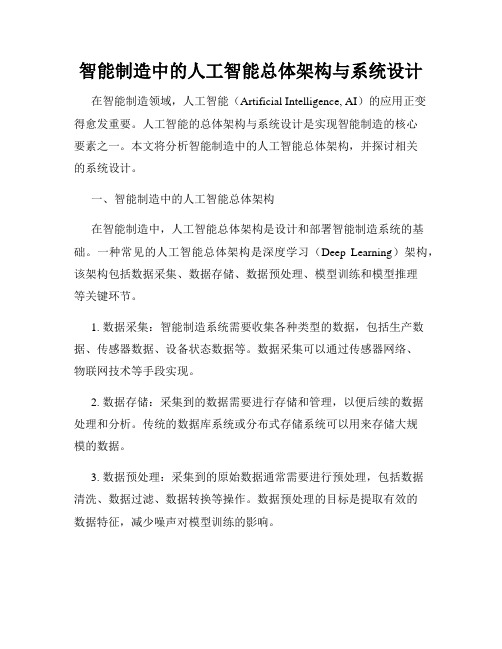 智能制造中的人工智能总体架构与系统设计

在智能制造领域，人工智能（Artificial Intelligence, AI）的应用正变得愈发重要。人工智能的总体架构与系统设计是实现智能制造的核心要素之一。本文将分析智能制造中的人工智能总体架构，并探讨相关的系统设计。

一、智能制造中的人工智能总体架构

在智能制造中，人工智能总体架构是设计和部署智能制造系统的基础。一种常见的人工智能总体架构是深度学习（Deep Learning）架构，该架构包括数据采集、数据存储、数据预处理、模型训练和模型推理等关键环节。

1. 数据采集：智能制造系统需要收集各种类型的数据，包括生产数据、传感器数据、设备状态数据等。数据采集可以通过传感器网络、物联网技术等手段实现。

2. 数据存储：采集到的数据需要进行存储和管理，以便后续的数据处理和分析。传统的数据库系统或分布式存储系统可以用来存储大规模的数据。

3. 数据预处理：采集到的原始数据通常需要进行预处理，包括数据清洗、数据过滤、数据转换等操作。数据预处理的目标是提取有效的数据特征，减少噪声对模型训练的影响。